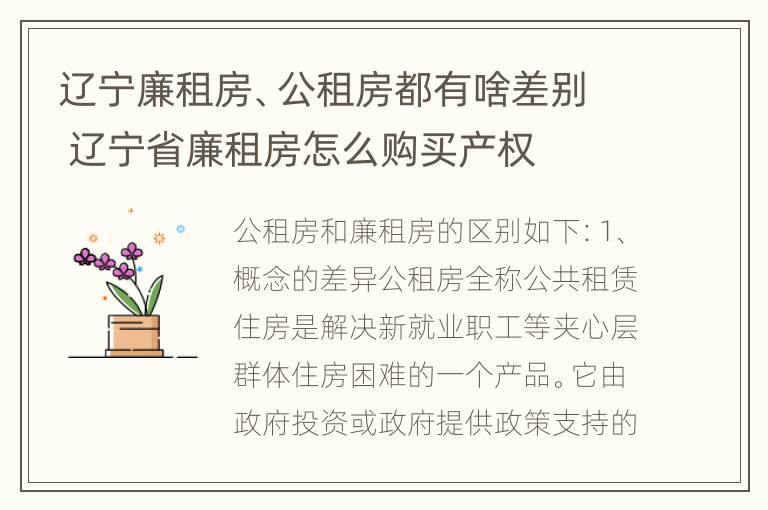 辽宁廉租房、公租房都有啥差别 辽宁省廉租房怎么购买产权

公租房和廉租房的区别如下: 1、概念的差异公租房全称公共租赁住房是解决新就业职工等夹心层群体住房困难的一个产品。它由政府投资或政府提供政策支持的